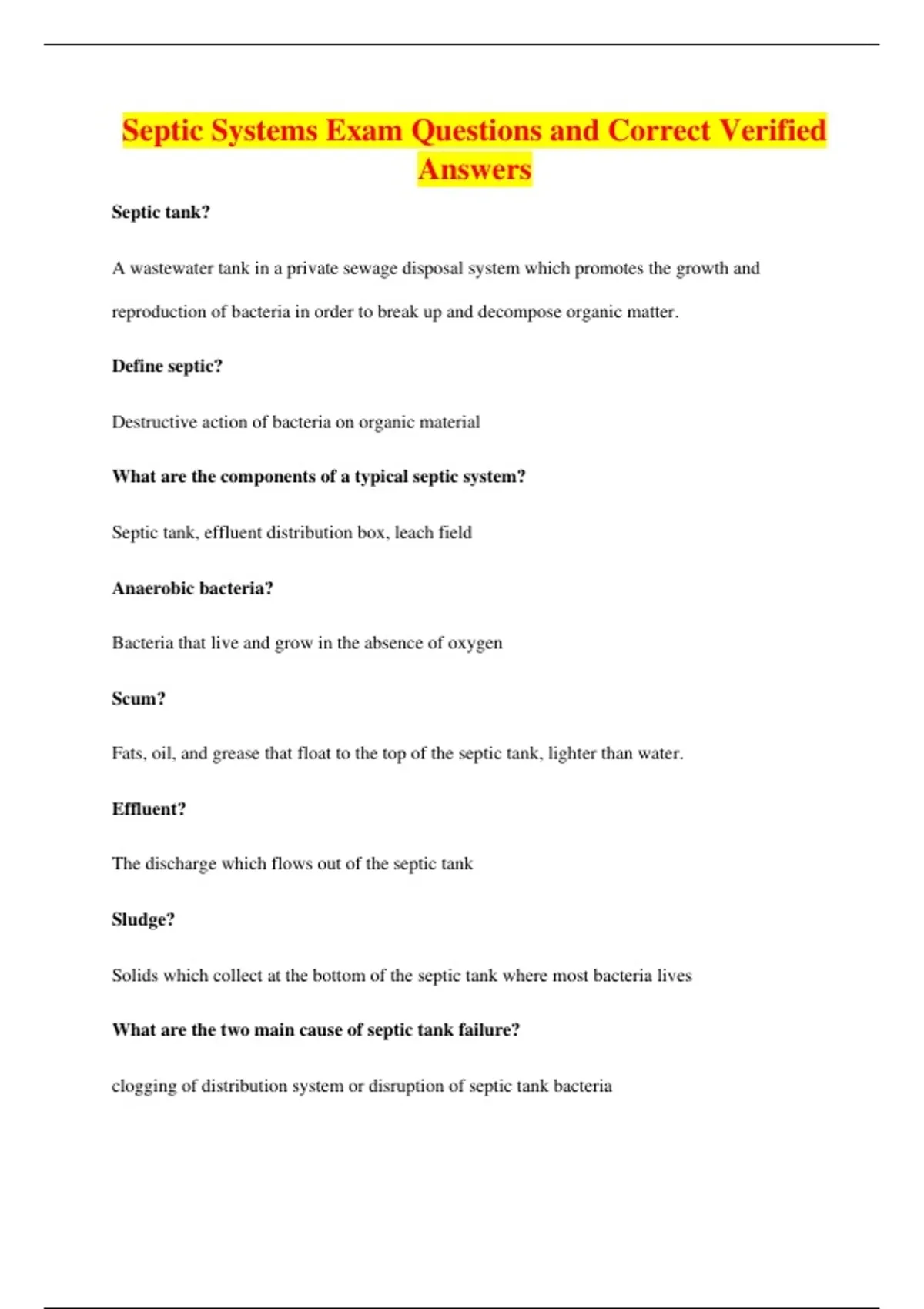 Septic Systems Exam Questions and Correct Verified Answers

Septic tank?

A wastewater tank in a private sewage disposal system which promotes the growth and reproduction of bacteria in order to break up and decompose organic matter.

Define septic?

Destructive action of bacteria on organic material

What are the components of a typical septic system?

Septic tank, effluent distribution box, leach field

Anaerobic bacteria?

Bacteria that live and grow in the absence of oxygen

Scum?

Fats, oil, and grease that float to the top of the septic tank, lighter than water.

Effluent?

The discharge which flows out of the septic tank

Sludge?

Solids which collect at the bottom of the septic tank where most bacteria lives

What are the two main cause of septic tank failure?

clogging of distribution system or disruption of septic tank bacteria